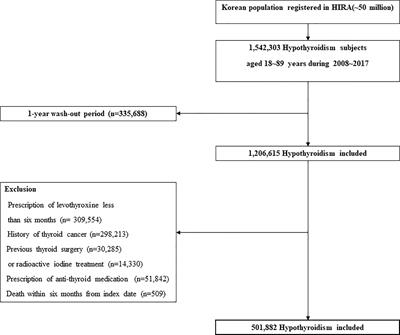 Korean population registered in HIRA(~50 million)

1,542,303 Hypothyroidism subjects aged 18~89 years during 2008~2017

1-year wash-out period (n=335,688)

1,206,615 Hypothyroidism included

Exclusion
Prescription of levothyroxine less than six months (n= 309,554)
History of thyroid cancer (n=298,213)
Previous thyroid surgery (n=30,285) or radioactive iodine treatment (n=14,330)
Prescription of anti-thyroid medication (n=51,842)
Death within six months from index date (n=509)

501,882 Hypothyroidism included